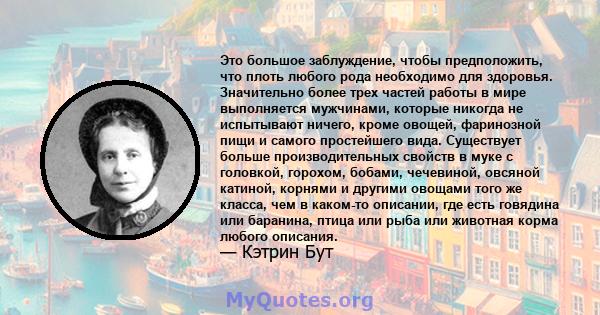 Это большое заблуждение, чтобы предположить, что плоть любого рода необходимо для здоровья. Значительно более трех частей работы в мире выполняется мужчинами, которые никогда не испытывают ничего, кроме овощей, фаринозной пищи и самого простейшего вида. Существует больше производительных свойств в муке с головкой, горохом, бобами, чечевиной, овсяной катиной, корнями и другими овощами того же класса, чем в каком-то описании, где есть говядина или баранина, птица или рыба или животная корма любого описания.
— Кэтрин Бут

MyQuotes.org